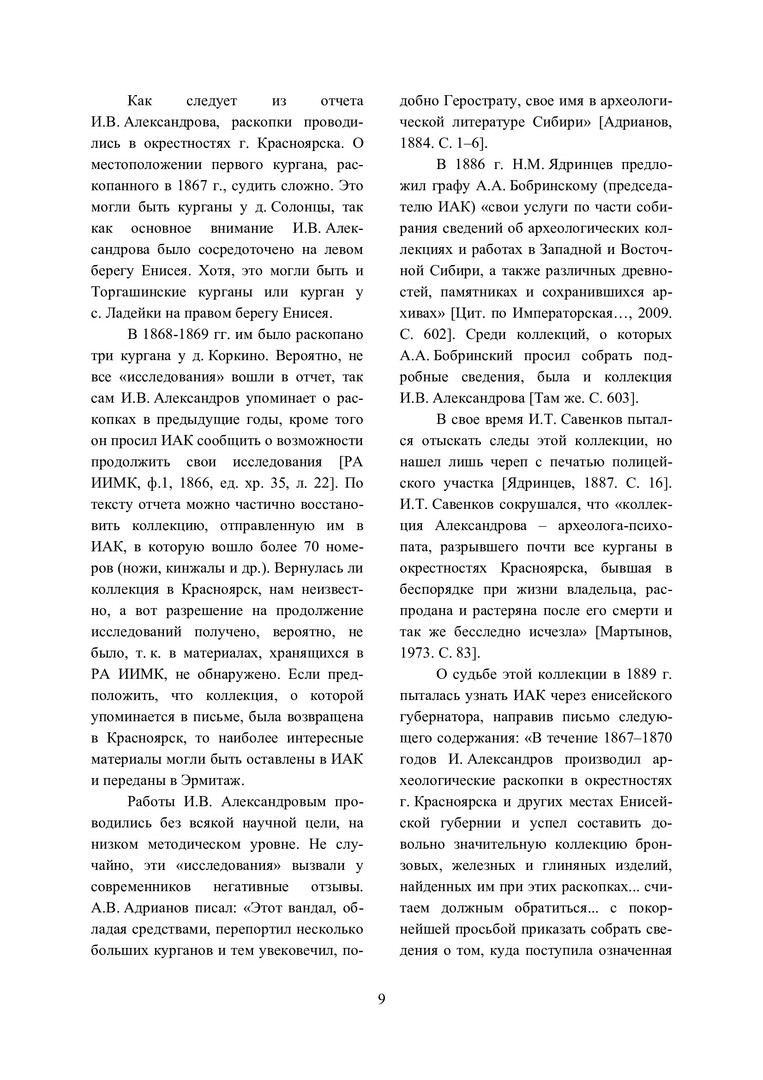 Как следует из отчета И.В. Александрова, раскопки проводились в окрестностях г. Красноярска. О местоположении первого кургана, раскопанного в 1867 г., судить сложно. Это могли быть курганы у д. Солонцы, так как основное внимание И.В. Александрова было сосредоточено на левом берегу Енисея. Хотя, это могли быть и Торгашинские курганы или курган у с. Ладейки на правом берегу Енисея.

В 1868-1869 гг. им было раскопано три кургана у д. Коркино. Вероятно, не все «исследования» вошли в отчет, так сам И.В. Александров упоминает о раскопках в предыдущие годы, кроме того он просил ИАК сообщить о возможности продолжить свои исследования [РА ИИМК, ф.1, 1866, ед. хр. 35, л. 22]. По тексту отчета можно частично восстановить коллекцию, отправленную им в ИАК, в которую вошло более 70 номеров (ножи, кинжалы и др.). Вернулась ли коллекция в Красноярск, нам неизвестно, а вот разрешение на продолжение исследований получено, вероятно, не было, т. к. в материалах, хранящихся в РА ИИМК, не обнаружено. Если предположить, что коллекция, о которой упоминается в письме, была возвращена в Красноярск, то наиболее интересные материалы могли быть оставлены в ИАК и переданы в Эрмитаж.

Работы И.В. Александровым проводились без всякой научной цели, на низком методическом уровне. Не случайно, эти «исследования» вызвали у современников негативные отзывы. А.В. Адрианов писал: «Этот вандал, обладая средствами, перепортил несколько больших курганов и тем увековечил, подобно Герострату, свое имя в археологической литературе Сибири» [Адрианов, 1884. С. 1–6].

В 1886 г. Н.М. Ядринцев предложил графу А.А. Бобринскому (председателю ИАК) «свои услуги по части собирания сведений об археологических коллекциях и работах в Западной и Восточной Сибири, а также различных древностей, памятниках и сохранившихся архивах» [Цит. по Императорская…, 2009. С. 602]. Среди коллекций, о которых А.А. Бобринский просил собрать подробные сведения, была и коллекция И.В. Александрова [Там же. С. 603].

В свое время И.Т. Савенков пытался отыскать следы этой коллекции, но нашел лишь череп с печатью полицейского участка [Ядринцев, 1887. С. 16]. И.Т. Савенков сокрушался, что «коллекция Александрова – археолога-психопата, разрывшего почти все курганы в окрестностях Красноярска, бывшая в беспорядке при жизни владельца, распродана и растеряна после его смерти и так же бесследно исчезла» [Мартынов, 1973. С. 83].

О судьбе этой коллекции в 1889 г. пыталась узнать ИАК через енисейского губернатора, направив письмо следующего содержания: «В течение 1867–1870 годов И. Александров производил археологические раскопки в окрестностях г. Красноярска и других местах Енисейской губернии и успел составить довольно значительную коллекцию бронзовых, железных и глиняных изделий, найденных им при этих раскопках... считаем должным обратиться... с покорнейшей просьбой приказать собрать сведения о том, куда поступила означенная

9